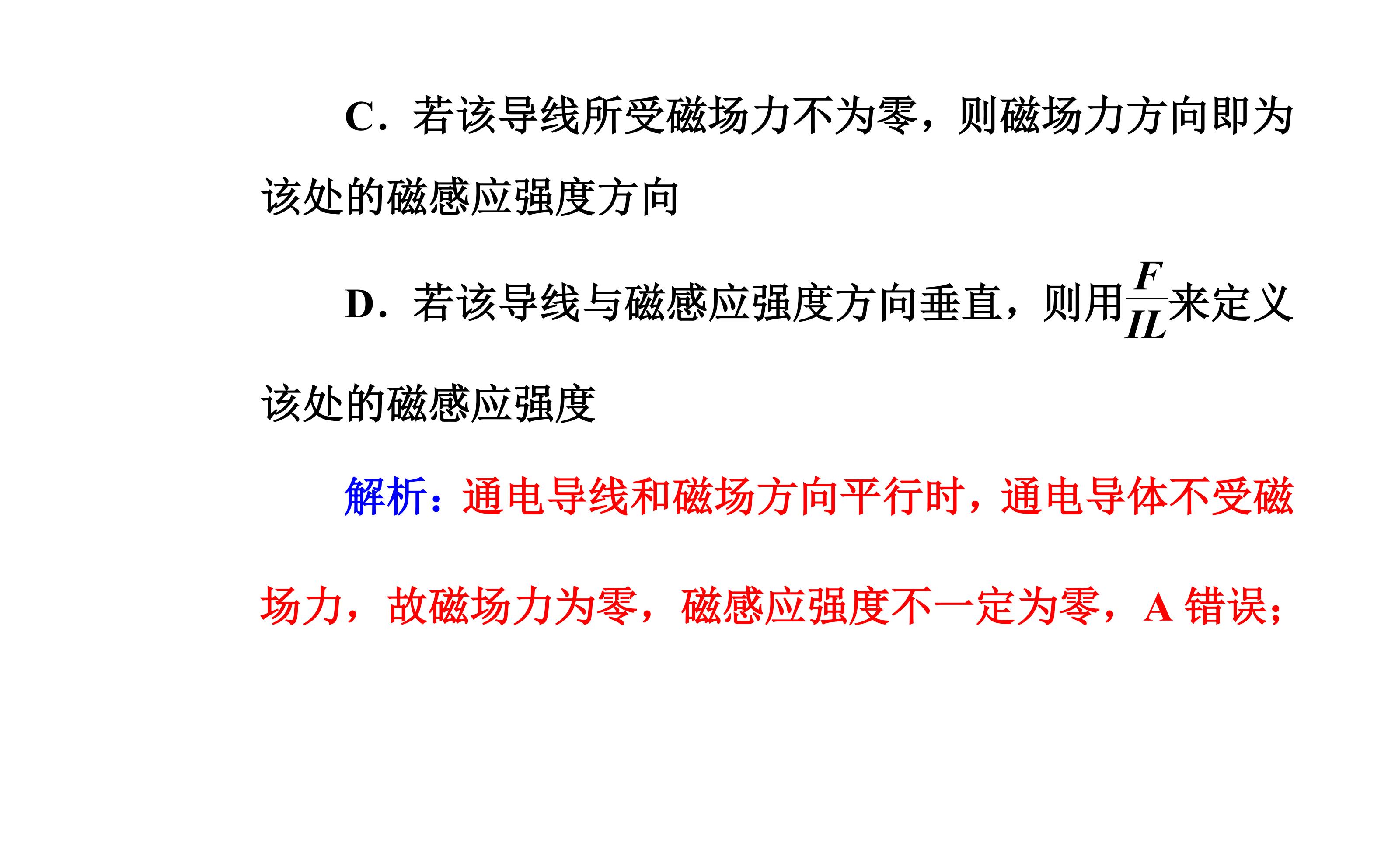 C．若该导线所受磁场力不为零，则磁场力方向即为该处的磁感应强度方向

D．若该导线与磁感应强度方向垂直，则用$\frac{F}{IL}$来定义该处的磁感应强度

解析：通电导线和磁场方向平行时，通电导体不受磁场力，故磁场力为零，磁感应强度不一定为零，A错误；